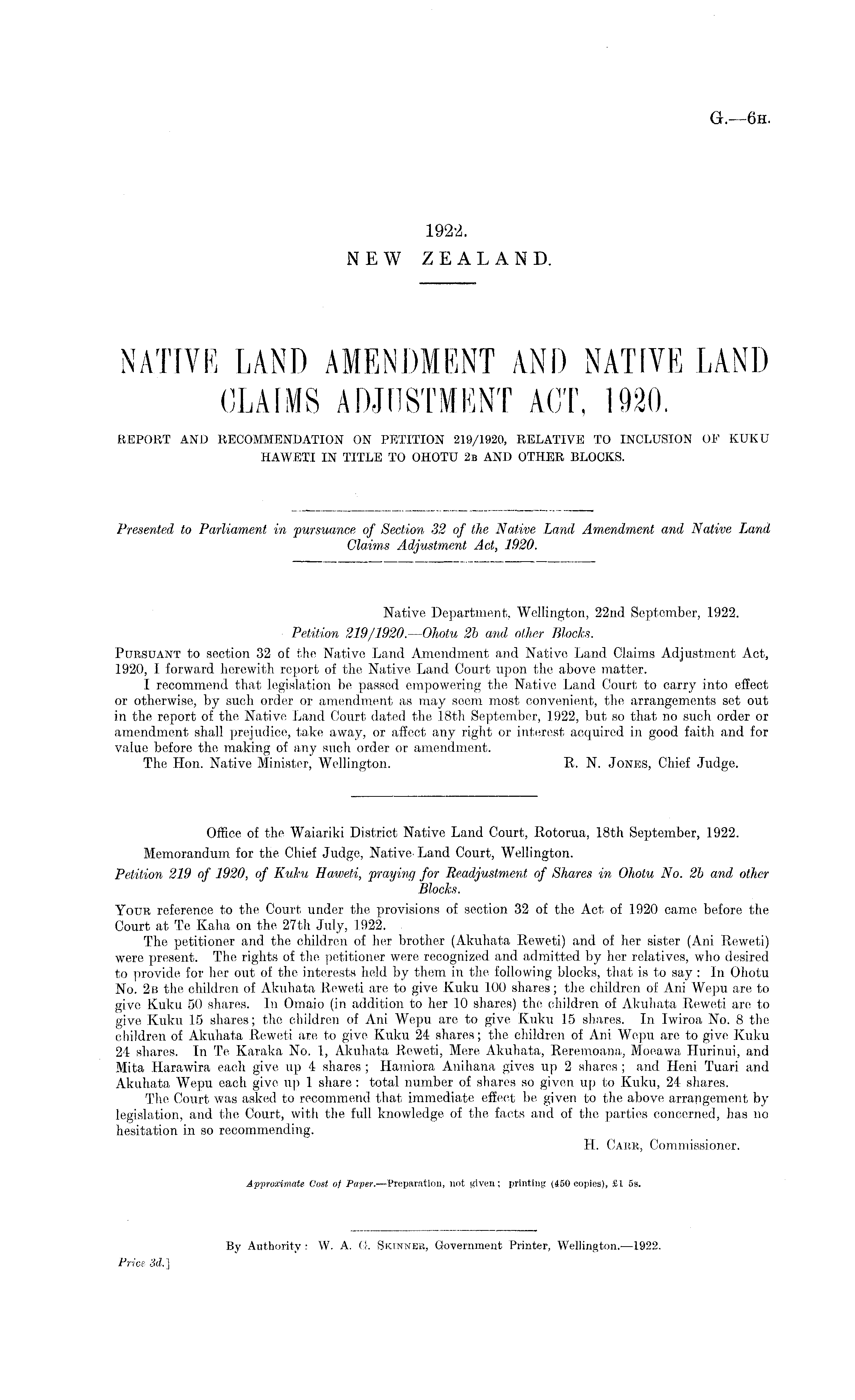 G.—6H.

1922.
NEW ZEALAND.

NATIVE LAND AMENDMENT AND NATIVE LAND CLAIMS ADJUSTMENT ACT, 1920.

REPORT AND RECOMMENDATION ON PETITION 219/1920, RELATIVE TO INCLUSION OF KUKU HAWETI IN TITLE TO OHOTU 2B AND OTHER BLOCKS.

Presented to Parliament in pursuance of Section 32 of the Native Land Amendment and Native Land Claims Adjustment Act, 1920.

Native Department, Wellington, 22nd September, 1922.

Petition 219/1920.—Ohotu 2b and other Blocks.

PURSUANT to section 32 of the Native Land Amendment and Native Land Claims Adjustment Act, 1920, I forward herewith report of the Native Land Court upon the above matter.

I recommend that legislation be passed empowering the Native Land Court to carry into effect or otherwise, by such order or amendment as may seem most convenient, the arrangements set out in the report of the Native Land Court dated the 18th September, 1922, but so that no such order or amendment shall prejudice, take away, or affect any right or interest acquired in good faith and for value before the making of any such order or amendment.

The Hon. Native Minister, Wellington. R. N. JONES, Chief Judge.

Office of the Waiariki District Native Land Court, Rotorua, 18th September, 1922.

Memorandum for the Chief Judge, Native Land Court, Wellington.

Petition 219 of 1920, of Kuku Haweti, praying for Readjustment of Shares in Ohotu No. 2b and other Blocks.

YOUR reference to the Court under the provisions of section 32 of the Act of 1920 came before the Court at Te Kaha on the 27th July, 1922.

The petitioner and the children of her brother (Akuhata Reweti) and of her sister (Ani Reweti) were present. The rights of the petitioner were recognized and admitted by her relatives, who desired to provide for her out of the interests held by them in the following blocks, that is to say: In Ohotu No. 2B the children of Akuhata Reweti are to give Kuku 100 shares; the children of Ani Wepu are to give Kuku 50 shares. In Omaio (in addition to her 10 shares) the children of Akuhata Reweti are to give Kuku 15 shares; the children of Ani Wepu are to give Kuku 15 shares. In Iwiroa No. 8 the children of Akuhata Reweti are to give Kuku 24 shares; the children of Ani Wepu are to give Kuku 24 shares. In Te Karaka No. 1, Akuhata Reweti, Mere Akuhata, Reremoana, Moeawa Hurinui, and Mita Harawira each give up 4 shares; Hamiora Anihana gives up 2 shares; and Heni Tuari and Akuhata Wepu each give up 1 share: total number of shares so given up to Kuku, 24 shares.

The Court was asked to recommend that immediate effect be given to the above arrangement by legislation, and the Court, with the full knowledge of the facts and of the parties concerned, has no hesitation in so recommending.

H. CARR, Commissioner.

Approximate Cost of Paper.—Preparation, not given; printing (450 copies), £1 5s.

By Authority: W. A. G. SKINNER, Government Printer, Wellington.—1922.

Price 3d.]